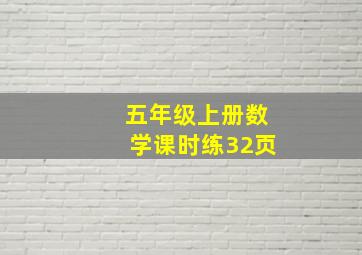 五年级上册数学课时练32页